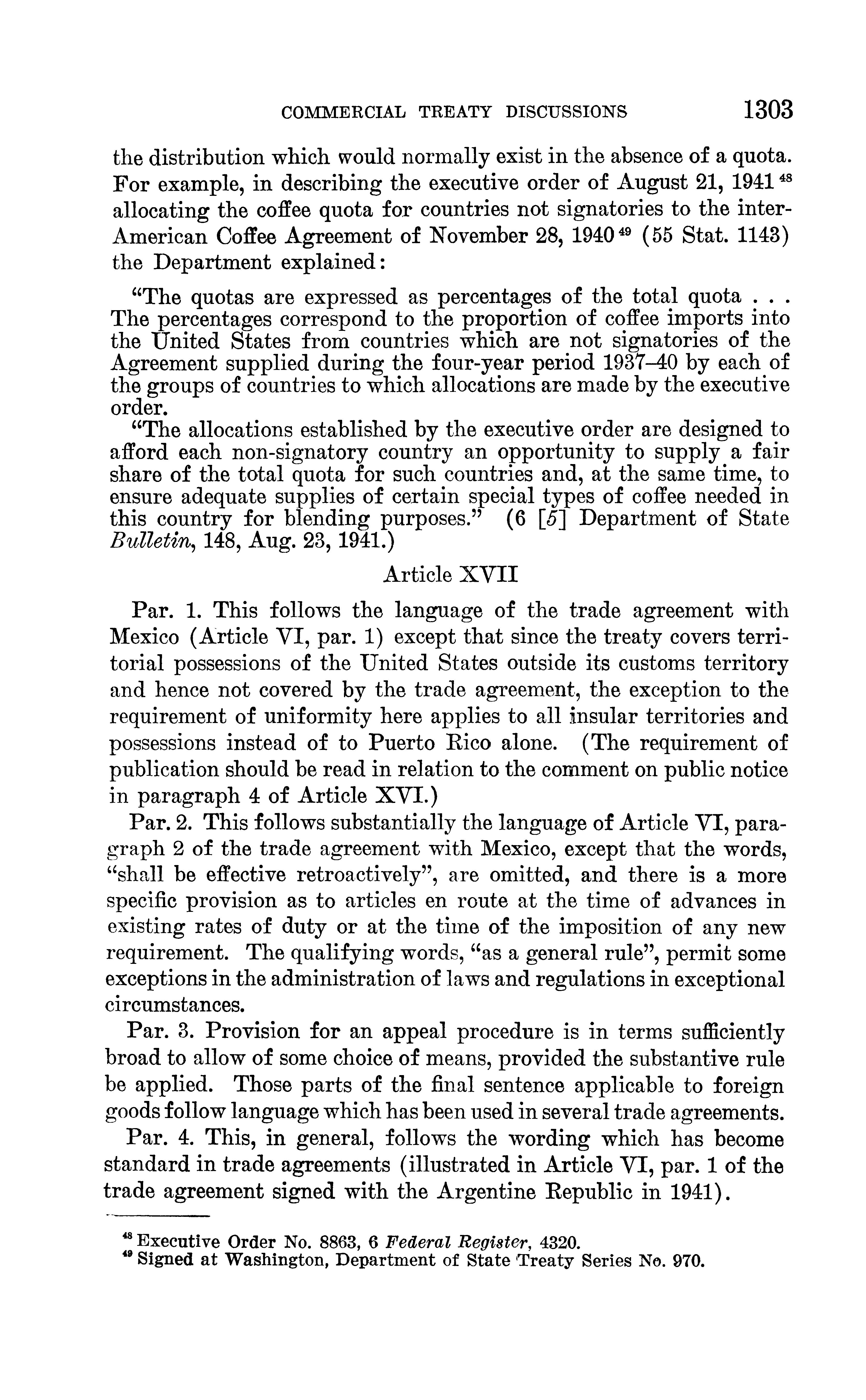 COMMERCIAL TREATY DISCUSSIONS 1303

the distribution which would normally exist in the absence of a quota. For example, in describing the executive order of August 21, 1941 $^{48}$ allocating the coffee quota for countries not signatories to the inter-American Coffee Agreement of November 28, 1940 $^{49}$ (55 Stat. 1143) the Department explained:

"The quotas are expressed as percentages of the total quota . . . The percentages correspond to the proportion of coffee imports into the United States from countries which are not signatories of the Agreement supplied during the four-year period 1937–40 by each of the groups of countries to which allocations are made by the executive order.

"The allocations established by the executive order are designed to afford each non-signatory country an opportunity to supply a fair share of the total quota for such countries and, at the same time, to ensure adequate supplies of certain special types of coffee needed in this country for blending purposes." (6 [5] Department of State Bulletin, 148, Aug. 23, 1941.)

Article XVII

Par. 1. This follows the language of the trade agreement with Mexico (Article VI, par. 1) except that since the treaty covers territorial possessions of the United States outside its customs territory and hence not covered by the trade agreement, the exception to the requirement of uniformity here applies to all insular territories and possessions instead of to Puerto Rico alone. (The requirement of publication should be read in relation to the comment on public notice in paragraph 4 of Article XVI.)

Par. 2. This follows substantially the language of Article VI, paragraph 2 of the trade agreement with Mexico, except that the words, "shall be effective retroactively", are omitted, and there is a more specific provision as to articles en route at the time of advances in existing rates of duty or at the time of the imposition of any new requirement. The qualifying words, "as a general rule", permit some exceptions in the administration of laws and regulations in exceptional circumstances.

Par. 3. Provision for an appeal procedure is in terms sufficiently broad to allow of some choice of means, provided the substantive rule be applied. Those parts of the final sentence applicable to foreign goods follow language which has been used in several trade agreements.

Par. 4. This, in general, follows the wording which has become standard in trade agreements (illustrated in Article VI, par. 1 of the trade agreement signed with the Argentine Republic in 1941).

$^{48}$ Executive Order No. 8863, 6 Federal Register, 4320.
$^{49}$ Signed at Washington, Department of State Treaty Series No. 970.